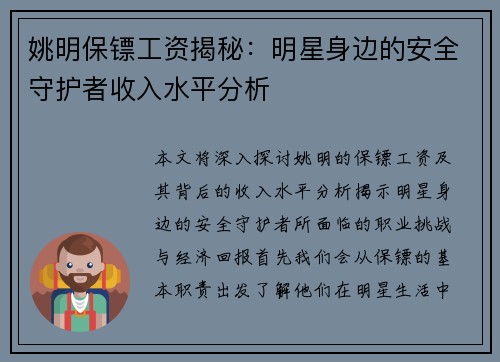 姚明保镖工资揭秘：明星身边的安全守护者收入水平分析

本文将深入探讨姚明的保镖工资及其背后的收入水平分析揭示明星身边的安全守护者所面临的职业挑战与经济回报首先我们会从保镖的基本职责出发了解他们在明星生活中